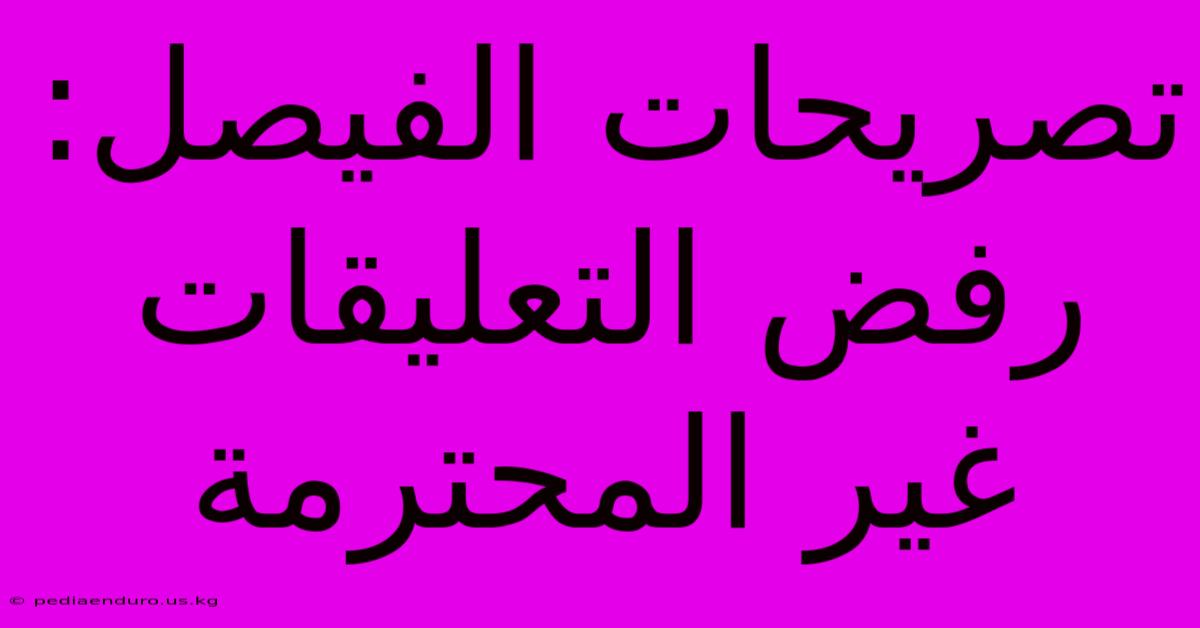 تصريحات الفيصل: رفض التعليقات غير المحترمة

© pediaenduro.us.kg